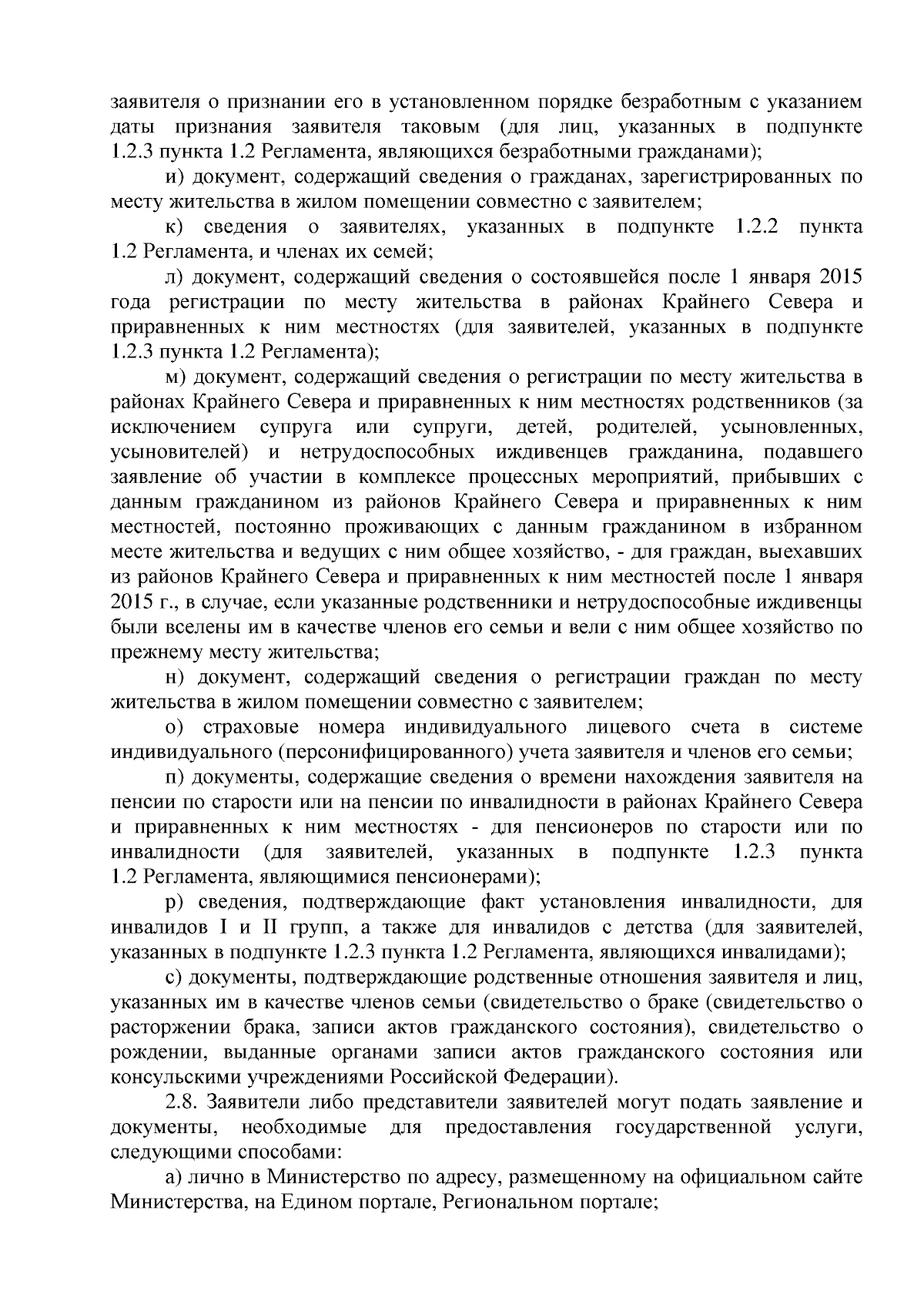 заявителя о признании его в установленном порядке безработным с указанием даты признания заявителя таковым (для лиц, указанных в подпункте 1.2.3 пункта 1.2 Регламента, являющихся безработными гражданами);

и) документ, содержащий сведения о гражданах, зарегистрированных по месту жительства в жилом помещении совместно с заявителем;

к) сведения о заявителях, указанных в подпункте 1.2.2 пункта 1.2 Регламента, и членах их семей;

л) документ, содержащий сведения о состоявшейся после 1 января 2015 года регистрации по месту жительства в районах Крайнего Севера и приравненных к ним местностях (для заявителей, указанных в подпункте 1.2.3 пункта 1.2 Регламента);

м) документ, содержащий сведения о регистрации по месту жительства в районах Крайнего Севера и приравненных к ним местностях родственников (за исключением супруга или супруги, детей, родителей, усыновленных, усыновителей) и нетрудоспособных иждивенцев гражданина, подавшего заявление об участии в комплексе процессных мероприятий, прибывших с данным гражданином из районов Крайнего Севера и приравненных к ним местностей, постоянно проживающих с данным гражданином в избранном месте жительства и ведущих с ним общее хозяйство, - для граждан, выехавших из районов Крайнего Севера и приравненных к ним местностей после 1 января 2015 г., в случае, если указанные родственники и нетрудоспособные иждивенцы были вселены им в качестве членов его семьи и вели с ним общее хозяйство по прежнему месту жительства;

н) документ, содержащий сведения о регистрации граждан по месту жительства в жилом помещении совместно с заявителем;

о) страховые номера индивидуального лицевого счета в системе индивидуального (персонифицированного) учета заявителя и членов его семьи;

п) документы, содержащие сведения о времени нахождения заявителя на пенсии по старости или на пенсии по инвалидности в районах Крайнего Севера и приравненных к ним местностях - для пенсионеров по старости или по инвалидности (для заявителей, указанных в подпункте 1.2.3 пункта 1.2 Регламента, являющимися пенсионерами);

р) сведения, подтверждающие факт установления инвалидности, для инвалидов I и II групп, а также для инвалидов с детства (для заявителей, указанных в подпункте 1.2.3 пункта 1.2 Регламента, являющихся инвалидами);

с) документы, подтверждающие родственные отношения заявителя и лиц, указанных им в качестве членов семьи (свидетельство о браке (свидетельство о расторжении брака, записи актов гражданского состояния), свидетельство о рождении, выданные органами записи актов гражданского состояния или консульскими учреждениями Российской Федерации).

2.8. Заявители либо представители заявителей могут подать заявление и документы, необходимые для предоставления государственной услуги, следующими способами:

а) лично в Министерство по адресу, размещенному на официальном сайте Министерства, на Едином портале, Региональном портале;